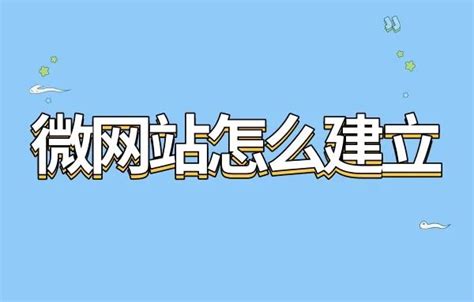 微网站怎么建立